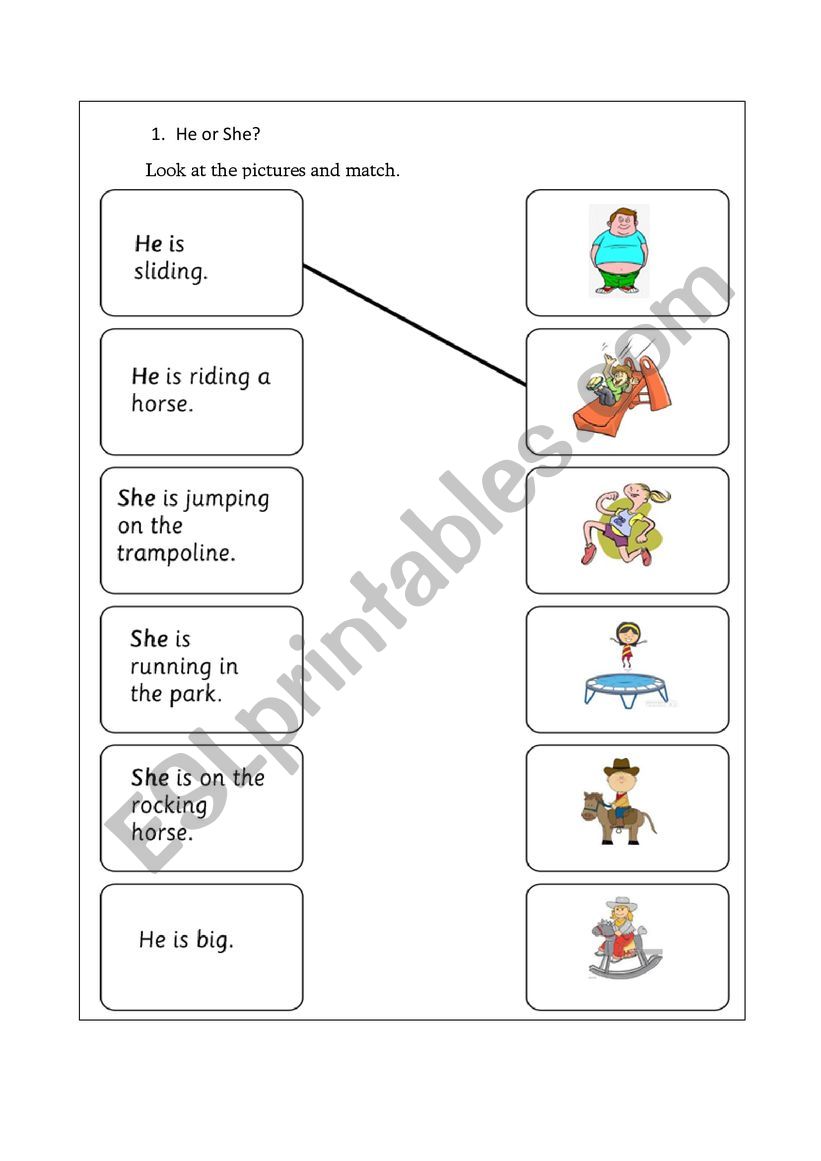 1. He or She?

Look at the pictures and match.

He is sliding.

He is riding a horse.

She is jumping on the trampoline.

She is running in the park.

She is on the rocking horse.

He is big.

ESLprintables.com